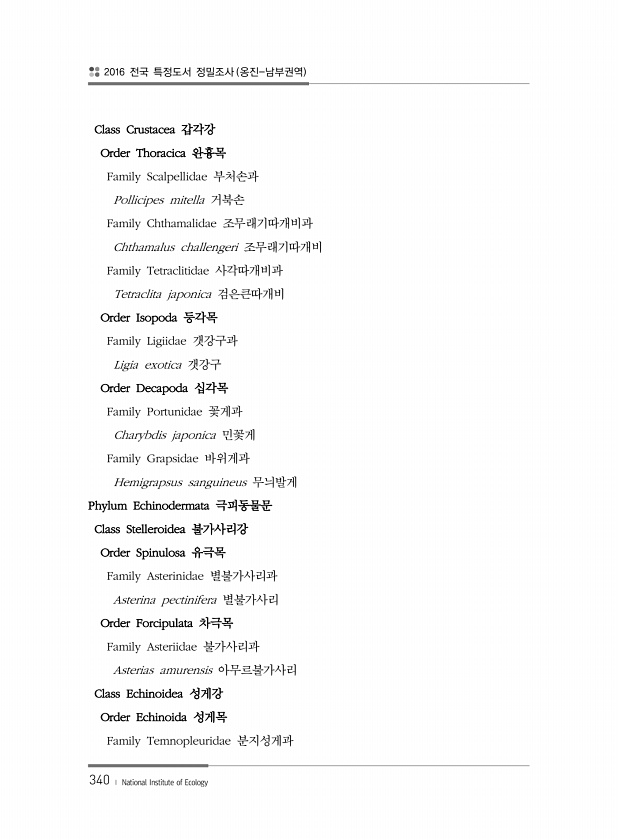 2016 전국 특정도서 정밀조사(옹진-남부권역)

Class Crustacea 갑각강

Order Thoracica 완흉목

Family Scalpellidae 부처손과

Pollicipes mitella 거북손

Family Chthamalidae 조무래기따개비과

Chthamalus challengeri 조무래기따개비

Family Tetraclitidae 사각따개비과

Tetraclita japonica 검은큰따개비

Order Isopoda 등각목

Family Ligiidae 갯강구과

Ligia exotica 갯강구

Order Decapoda 십각목

Family Portunidae 꽃게과

Charybdis japonica 민꽃게

Family Grapsidae 바위게과

Hemigrapsus sanguineus 무늬발게

Phylum Echinodermata 극피동물문

Class Stelleroidea 불가사리강

Order Spinulosa 유극목

Family Asterinidae 별불가사리과

Asterina pectinifera 별불가사리

Order Forcipulata 차극목

Family Asteriidae 불가사리과

Asterias amurensis 아무르불가사리

Class Echinoidea 성게강

Order Echinoida 성게목

Family Temnopleuridae 분지성게과

340 | National Institute of Ecology